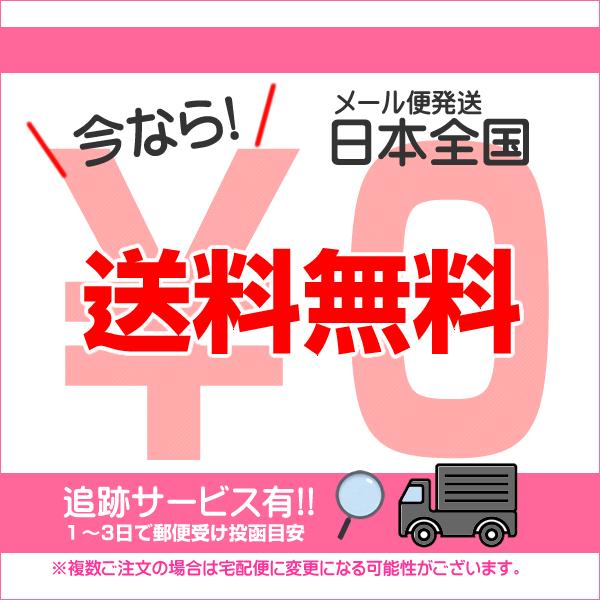 今なら!

メール便発送
日本全国

¥0

送料無料

追跡サービス有!!
1～3日で郵便受け投函目安

※複数ご注文の場合は宅配便に変更になる可能性がございます。